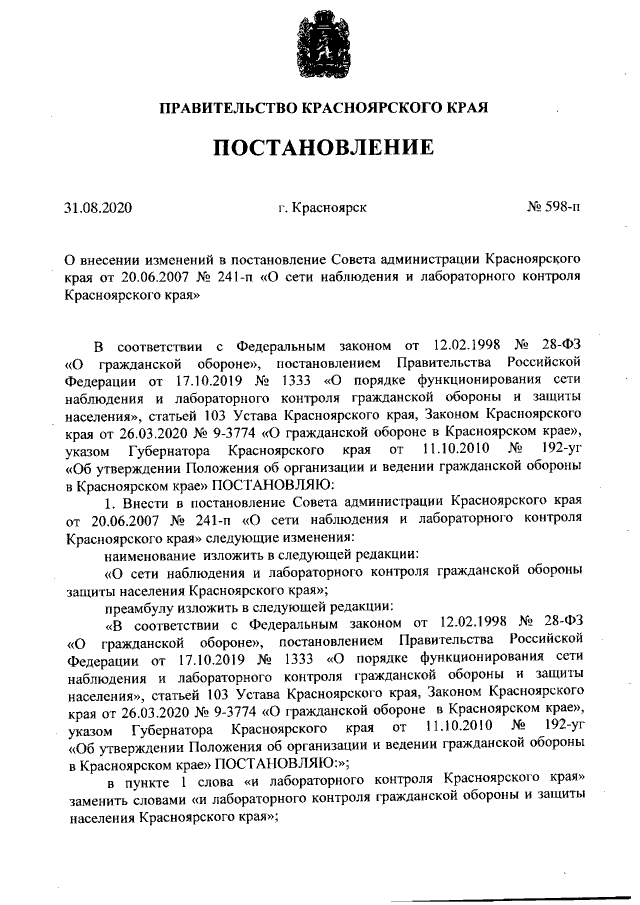 ПРАВИТЕЛЬСТВО КРАСНОЯРСКОГО КРАЯ

ПОСТАНОВЛЕНИЕ

31.08.2020 г. Красноярск № 598-п

О внесении изменений в постановление Совета администрации Красноярского края от 20.06.2007 № 241-п «О сети наблюдения и лабораторного контроля Красноярского края»

В соответствии с Федеральным законом от 12.02.1998 № 28-ФЗ «О гражданской обороне», постановлением Правительства Российской Федерации от 17.10.2019 № 1333 «О порядке функционирования сети наблюдения и лабораторного контроля гражданской обороны и защиты населения», статьей 103 Устава Красноярского края, Законом Красноярского края от 26.03.2020 № 9-3774 «О гражданской обороне в Красноярском крае», указом Губернатора Красноярского края от 11.10.2010 № 192-уг «Об утверждении Положения об организации и ведении гражданской обороны в Красноярском крае» ПОСТАНОВЛЯЮ:

1. Внести в постановление Совета администрации Красноярского края от 20.06.2007 № 241-п «О сети наблюдения и лабораторного контроля Красноярского края» следующие изменения:

наименование изложить в следующей редакции:

«О сети наблюдения и лабораторного контроля гражданской обороны защиты населения Красноярского края»;

преамбулу изложить в следующей редакции:

«В соответствии с Федеральным законом от 12.02.1998 № 28-ФЗ «О гражданской обороне», постановлением Правительства Российской Федерации от 17.10.2019 № 1333 «О порядке функционирования сети наблюдения и лабораторного контроля гражданской обороны и защиты населения», статьей 103 Устава Красноярского края, Законом Красноярского края от 26.03.2020 № 9-3774 «О гражданской обороне в Красноярском крае», указом Губернатора Красноярского края от 11.10.2010 № 192-уг «Об утверждении Положения об организации и ведении гражданской обороны в Красноярском крае» ПОСТАНОВЛЯЮ:»;

в пункте 1 слова «и лабораторного контроля Красноярского края» заменить словами «и лабораторного контроля гражданской обороны и защиты населения Красноярского края»;